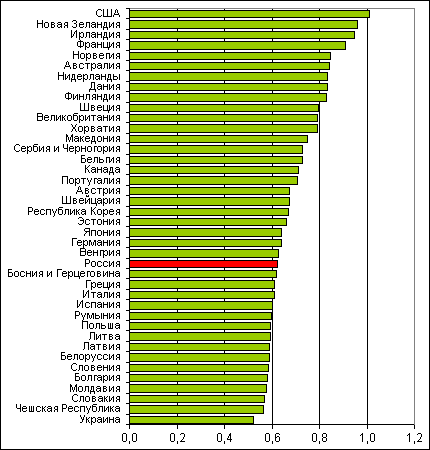 США
Новая Зеландия
Ирландия
Франция
Норвегия
Австралия
Нидерланды
Дания
Финляндия
Швеция
Великобритания
Хорватия
Македония
Сербия и Черногория
Бельгия
Канада
Португалия
Австрия
Швейцария
Республика Корея
Эстония
Япония
Германия
Венгрия
Россия
Босния и Герцеговина
Греция
Италия
Испания
Румыния
Польша
Литва
Латвия
Белоруссия
Словения
Болгария
Молдавия
Словакия
Чешская Республика
Украина

0,0 0,2 0,4 0,6 0,8 1,0 1,2